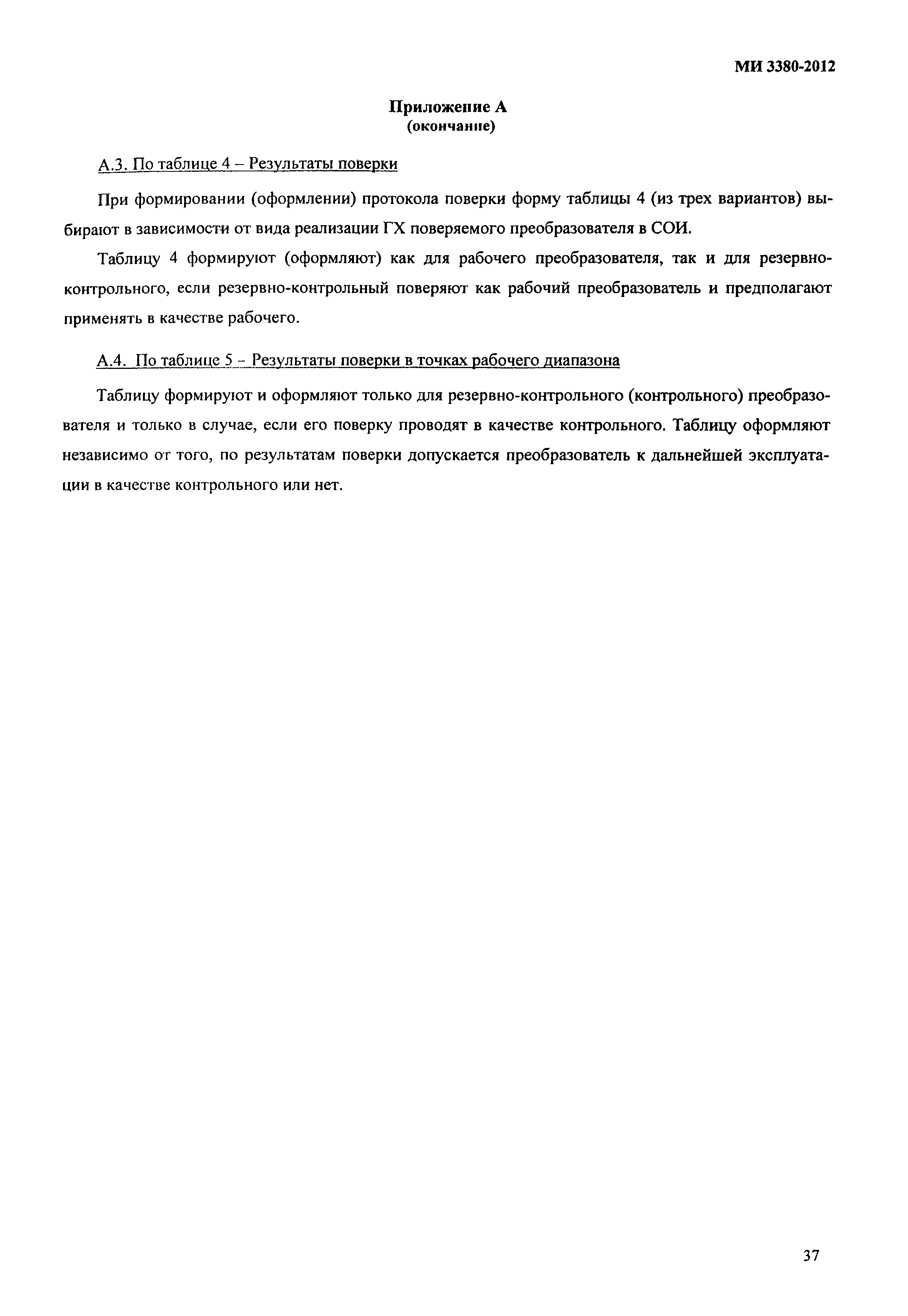 МИ 3380-2012

Приложение А
(окончание)

А.3. По таблице 4 – Результаты поверки

При формировании (оформлении) протокола поверки форму таблицы 4 (из трех вариантов) выбирают в зависимости от вида реализации ГХ поверяемого преобразователя в СОИ.

Таблицу 4 формируют (оформляют) как для рабочего преобразователя, так и для резервно-контрольного, если резервно-контрольный поверяют как рабочий преобразователь и предполагают применять в качестве рабочего.

А.4. По таблице 5 – Результаты поверки в точках рабочего диапазона

Таблицу формируют и оформляют только для резервно-контрольного (контрольного) преобразователя и только в случае, если его поверку проводят в качестве контрольного. Таблицу оформляют независимо от того, по результатам поверки допускается преобразователь к дальнейшей эксплуатации в качестве контрольного или нет.

37